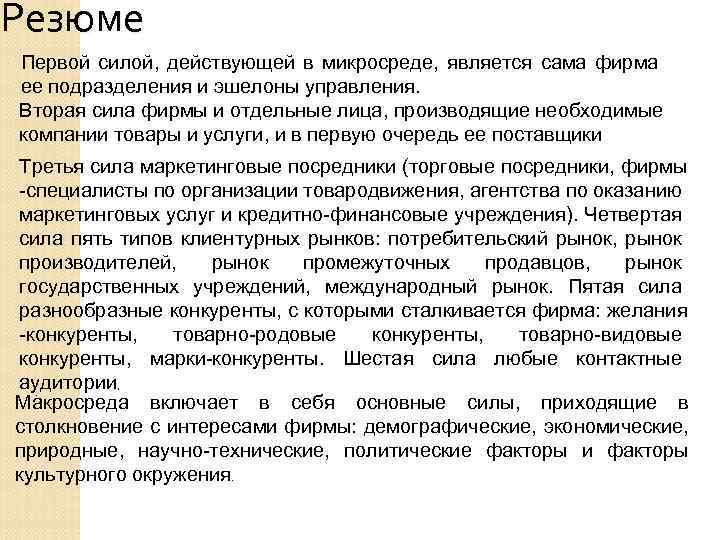 Резюме

Первой силой, действующей в микросреде, является сама фирма ее подразделения и эшелоны управления.

Вторая сила фирмы и отдельные лица, производящие необходимые компании товары и услуги, и в первую очередь ее поставщики

Третья сила маркетинговые посредники (торговые посредники, фирмы -специалисты по организации товародвижения, агентства по оказанию маркетинговых услуг и кредитно-финансовые учреждения). Четвертая сила пять типов клиентурных рынков: потребительский рынок, рынок производителей, рынок промежуточных продавцов, рынок государственных учреждений, международный рынок. Пятая сила разнообразные конкуренты, с которыми сталкивается фирма: желания -конкуренты, товарно-родовые конкуренты, товарно-видовые конкуренты, марки-конкуренты. Шестая сила любые контактные аудитории.

Макросреда включает в себя основные силы, приходящие в столкновение с интересами фирмы: демографические, экономические, природные, научно-технические, политические факторы и факторы культурного окружения.